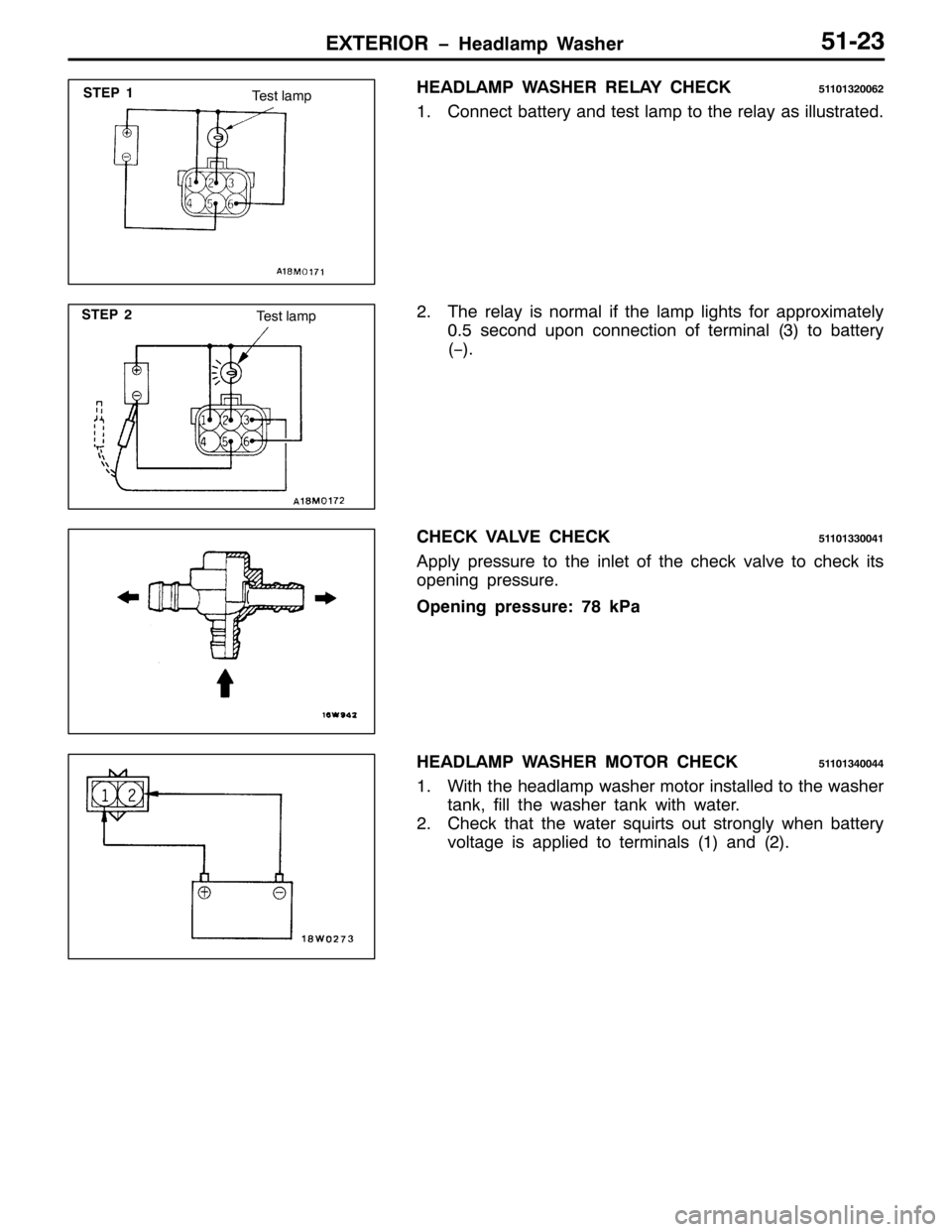 EXTERIOR – Headlamp Washer 51-23

STEP 1
Test lamp
1 2 3
4 5 6
A18M0171

HEADLAMP WASHER RELAY CHECK 51101320062

1. Connect battery and test lamp to the relay as illustrated.

STEP 2
Test lamp
1 2 3
4 5 6
A18M0172

2. The relay is normal if the lamp lights for approximately 0.5 second upon connection of terminal (3) to battery (–).

16W942

CHECK VALVE CHECK 51101330041

Apply pressure to the inlet of the check valve to check its opening pressure.

Opening pressure: 78 kPa

1 2
18W0273

HEADLAMP WASHER MOTOR CHECK 51101340044

1. With the headlamp washer motor installed to the washer tank, fill the washer tank with water.
2. Check that the water squirts out strongly when battery voltage is applied to terminals (1) and (2).

carmanualsonline.info